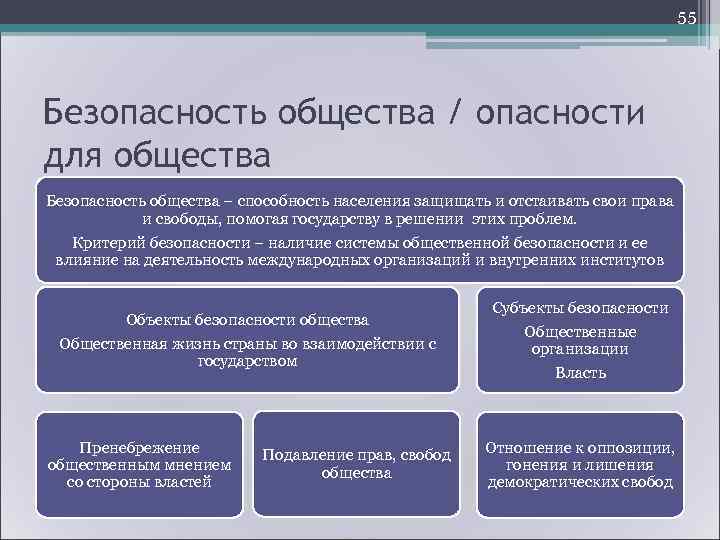 55

Безопасность общества / опасности для общества

Безопасность общества – способность населения защищать и отстаивать свои права и свободы, помогая государству в решении этих проблем.

Критерий безопасности – наличие системы общественной безопасности и ее влияние на деятельность международных организаций и внутренних институтов

Объекты безопасности общества

Общественная жизнь страны во взаимодействии с государством

Субъекты безопасности

Общественные организации

Власть

Пренебрежение общественным мнением со стороны властей

Подавление прав, свобод общества

Отношение к оппозиции, гонения и лишения демократических свобод